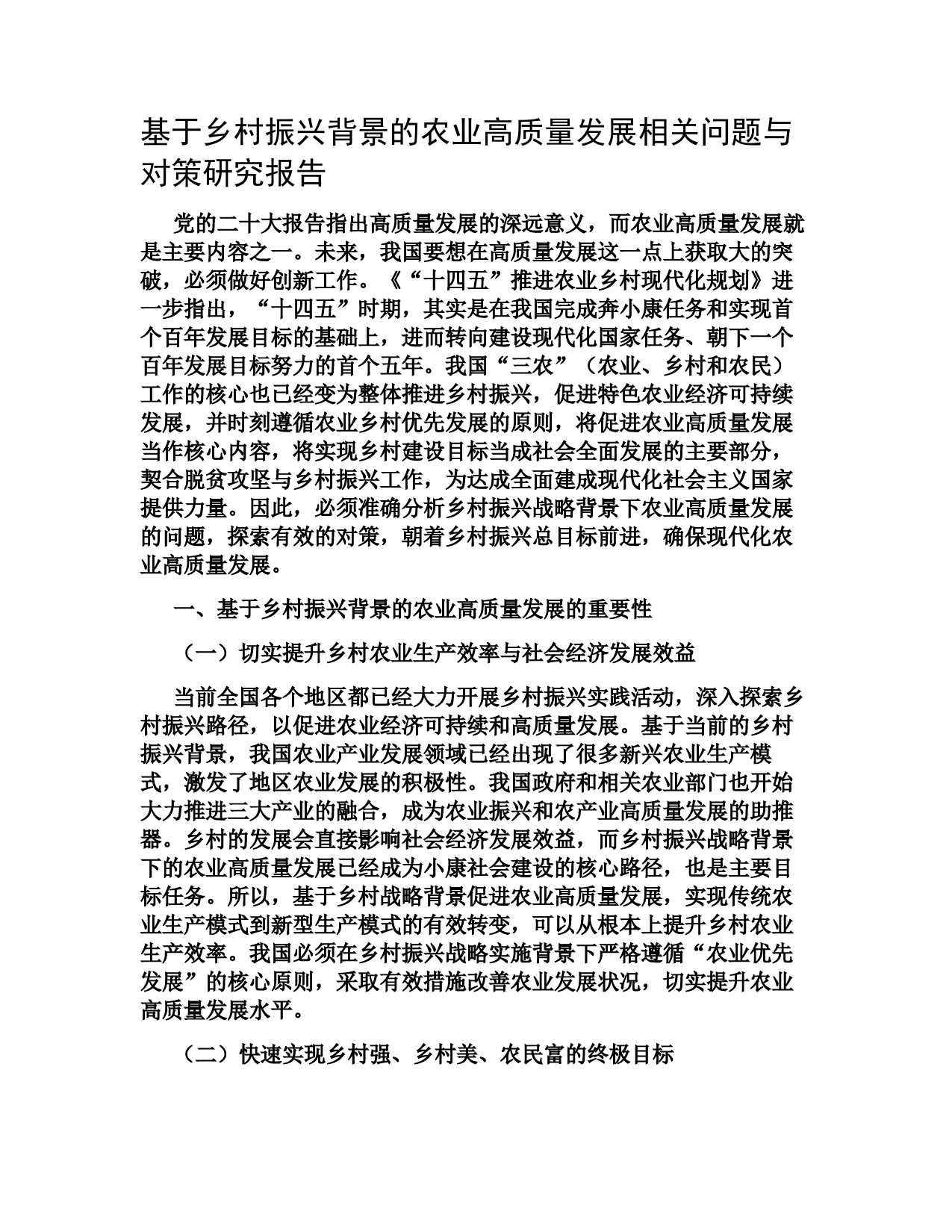 基于乡村振兴背景的农业高质量发展相关问题与对策研究报告

党的二十大报告指出高质量发展的深远意义，而农业高质量发展就是主要内容之一。未来，我国要想在高质量发展这一点上获取大的突破，必须做好创新工作。《“十四五”推进农业乡村现代化规划》进一步指出，“十四五”时期，其实是在我国完成奔小康任务和实现首个百年发展目标的基础上，进而转向建设现代化国家任务、朝下一个百年发展目标努力的首个五年。我国“三农”（农业、乡村和农民）工作的核心也已经变为整体推进乡村振兴，促进特色农业经济可持续发展，并时刻遵循农业乡村优先发展的原则，将促进农业高质量发展当作核心内容，将实现乡村建设目标当成社会全面发展的主要部分，契合脱贫攻坚与乡村振兴工作，为达成全面建成现代化社会主义国家提供力量。因此，必须准确分析乡村振兴战略背景下农业高质量发展的问题，探索有效的对策，朝着乡村振兴总目标前进，确保现代化农业高质量发展。

一、基于乡村振兴背景的农业高质量发展的重要性

（一）切实提升乡村农业生产效率与社会经济发展效益

当前全国各个地区都已经大力开展乡村振兴实践活动，深入探索乡村振兴路径，以促进农业经济可持续和高质量发展。基于当前的乡村振兴背景，我国农业产业发展领域已经出现了很多新兴农业生产模式，激发了地区农业发展的积极性。我国政府和相关农业部门也开始大力推进三大产业的融合，成为农业振兴和农产业高质量发展的助推器。乡村的发展会直接影响社会经济发展效益，而乡村振兴战略背景下的农业高质量发展已经成为小康社会建设的核心路径，也是主要目标任务。所以，基于乡村战略背景促进农业高质量发展，实现传统农业生产模式到新型生产模式的有效转变，可以从根本上提升乡村农业生产效率。我国必须在乡村振兴战略实施背景下严格遵循“农业优先发展”的核心原则，采取有效措施改善农业发展状况，切实提升农业高质量发展水平。

（二）快速实现乡村强、乡村美、农民富的终极目标